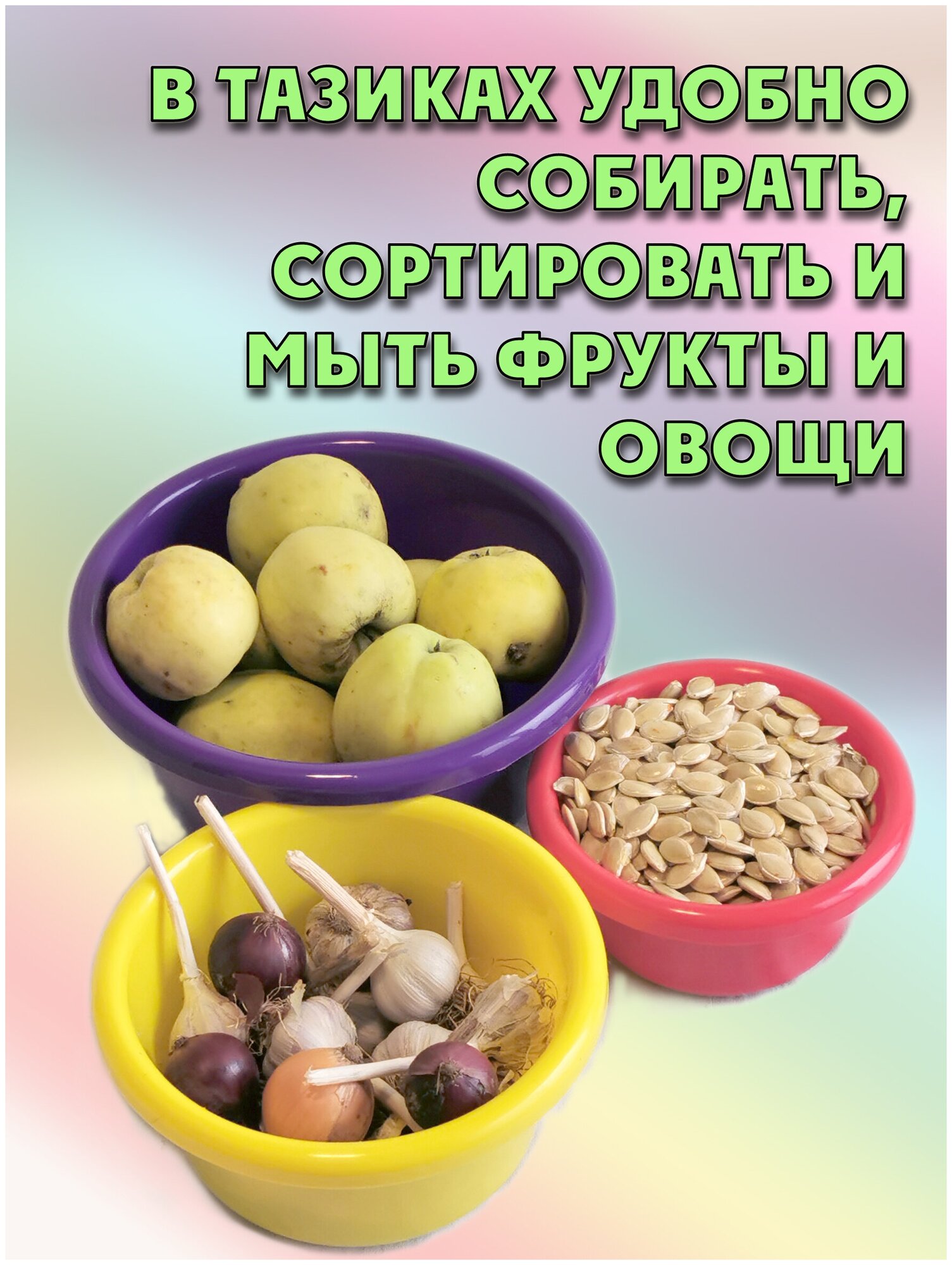 В ТАЗИКАХ УДОБНО СОБИРАТЬ, СОРТИРОВАТЬ И МЫТЬ ФРУКТЫ И ОВОЩИ